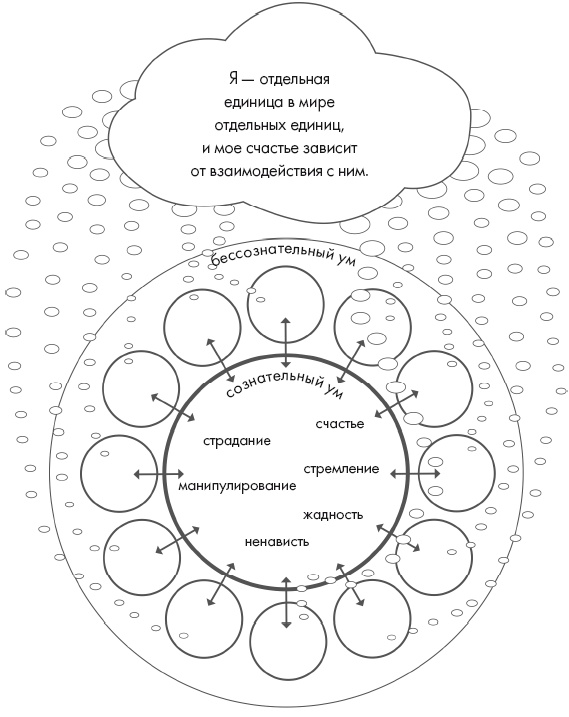 Я — отдельная единица в мире отдельных единиц, и мое счастье зависит от взаимодействия с ним.

бессознательный ум

сознательный ум

счастье

страдание

стремление

манипулирование

жадность

ненависть